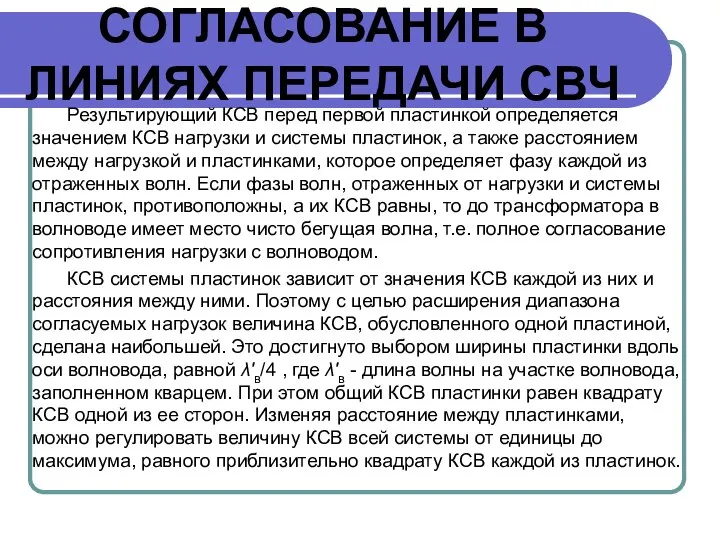 СОГЛАСОВАНИЕ В ЛИНИЯХ ПЕРЕДАЧИ СВЧ

Результирующий КСВ перед первой пластинкой определяется значением КСВ нагрузки и системы пластинок, а также расстоянием между нагрузкой и пластинками, которое определяет фазу каждой из отраженных волн. Если фазы волн, отраженных от нагрузки и системы пластинок, противоположны, а их КСВ равны, то до трансформатора в волноводе имеет место чисто бегущая волна, т.е. полное согласование сопротивления нагрузки с волноводом.

КСВ системы пластинок зависит от значения КСВ каждой из них и расстояния между ними. Поэтому с целью расширения диапазона согласуемых нагрузок величина КСВ, обусловленного одной пластиной, сделана наибольшей. Это достигнуто выбором ширины пластинки вдоль оси волновода, равной $\lambda'_в/4$ , где $\lambda'_в$ - длина волны на участке волновода, заполненном кварцем. При этом общий КСВ пластинки равен квадрату КСВ одной из ее сторон. Изменяя расстояние между пластинками, можно регулировать величину КСВ всей системы от единицы до максимума, равного приблизительно квадрату КСВ каждой из пластинок.